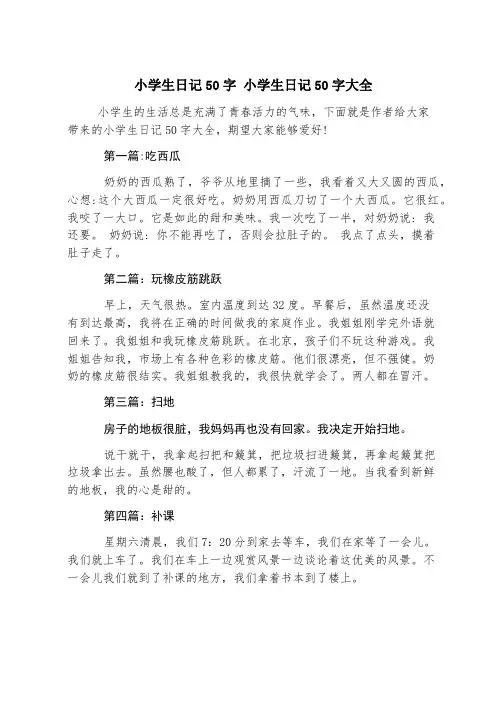 小学生日记 50 字 小学生日记 50 字大全

小学生的生活总是充满了青春活力的气味，下面就是作者给大家带来的小学生日记 50 字大全，期望大家能够爱好！

第一篇:吃西瓜

奶奶的西瓜熟了，爷爷从地里摘了一些，我看着又大又圆的西瓜，心想:这个大西瓜一定很好吃。奶奶用西瓜刀切了一个大西瓜。它很红。我咬了一大口。它是如此的甜和美味。我一次吃了一半，对奶奶说：我还要。 奶奶说：你不能再吃了，否则会拉肚子的。 我点了点头，摸着肚子走了。

第二篇：玩橡皮筋跳跃

早上，天气很热。室内温度到达 32 度。早餐后，虽然温度还没有到达最高，我将在正确的时间做我的家庭作业。我姐姐刚学完外语就回来了。我姐姐和我玩橡皮筋跳跃。在北京，孩子们不玩这种游戏。我姐姐告知我，市场上有各种色彩的橡皮筋。他们很漂亮，但不强健。奶奶的橡皮筋很结实。我姐姐教我的，我很快就学会了。两人都在冒汗。

第三篇：扫地

房子的地板很脏，我妈妈再也没有回家。我决定开始扫地。

说干就干，我拿起扫把和簸箕，把垃圾扫进簸箕，再拿起簸箕把垃圾拿出去。虽然腰也酸了，但人都累了，汗流了一地。当我看到新鲜的地板，我的心是甜的。

第四篇：补课

星期六清晨，我们 7：20 分到家去等车，我们在家等了一会儿。我们就上车了。我们在车上一边观赏风景一边谈论着这优美的风景。不一会儿我们就到了补课的地方，我们拿着书本到了楼上。